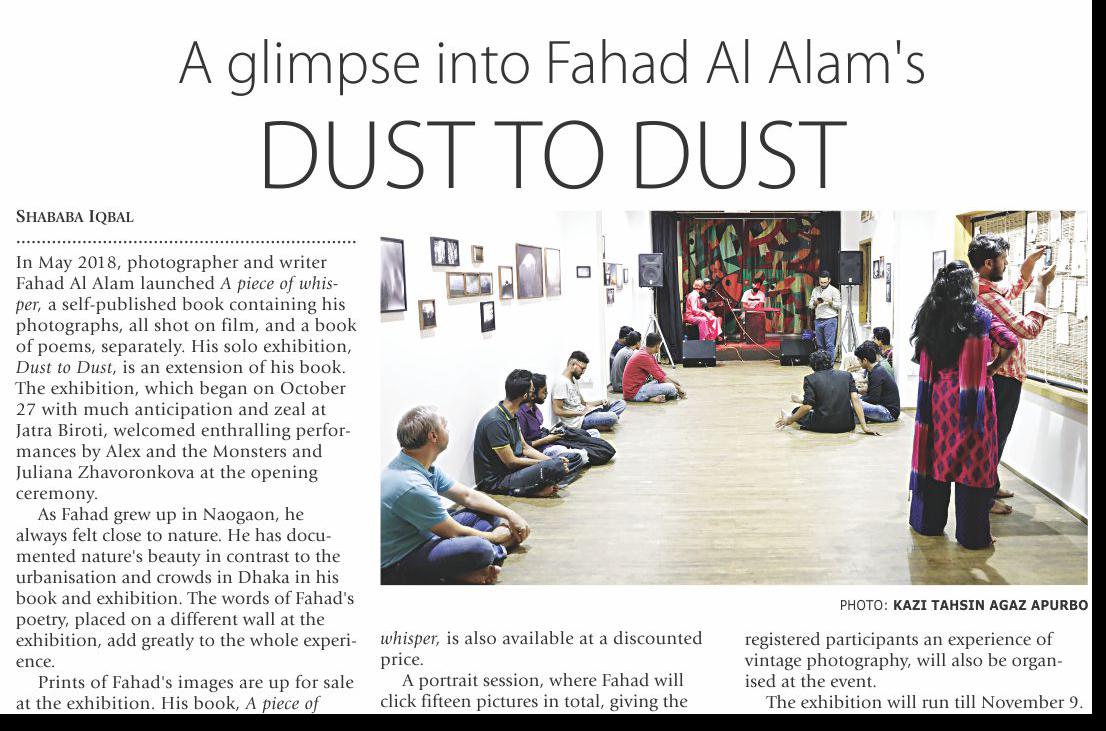 A glimpse into Fahad Al Alam's

DUST TO DUST

SHABABA IQBAL

In May 2018, photographer and writer Fahad Al Alam launched A piece of whisper, a self-published book containing his photographs, all shot on film, and a book of poems, separately. His solo exhibition, Dust to Dust, is an extension of his book. The exhibition, which began on October 27 with much anticipation and zeal at Jatra Biroti, welcomed enthralling performances by Alex and the Monsters and Juliana Zhavoronkova at the opening ceremony.

As Fahad grew up in Naogaon, he always felt close to nature. He has documented nature's beauty in contrast to the urbanisation and crowds in Dhaka in his book and exhibition. The words of Fahad's poetry, placed on a different wall at the exhibition, add greatly to the whole experience.

Prints of Fahad's images are up for sale at the exhibition. His book, A piece of whisper, is also available at a discounted price.

A portrait session, where Fahad will click fifteen pictures in total, giving the registered participants an experience of vintage photography, will also be organised at the event.

The exhibition will run till November 9.

PHOTO: KAZI TAHSIN AGAZ APURBO